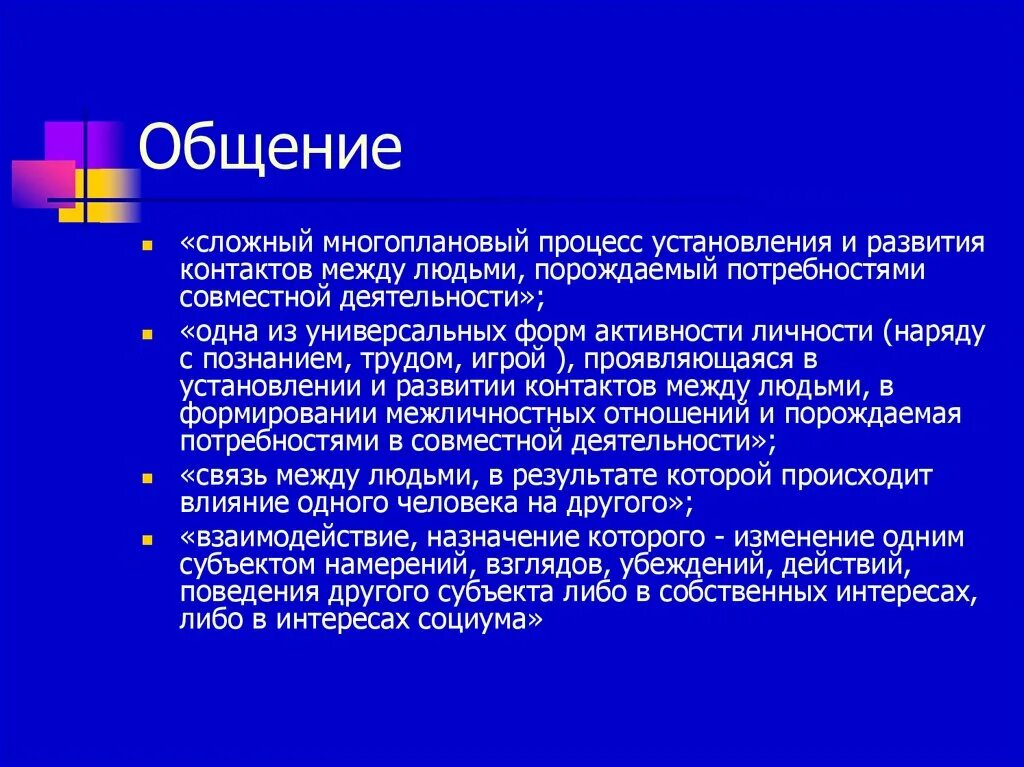 Общение

- «сложный многоплановый процесс установления и развития контактов между людьми, порождаемый потребностями совместной деятельности»;
- «одна из универсальных форм активности личности (наряду с познанием, трудом, игрой ), проявляющаяся в установлении и развитии контактов между людьми, в формировании межличностных отношений и порождаемая потребностями в совместной деятельности»;
- «связь между людьми, в результате которой происходит влияние одного человека на другого»;
- «взаимодействие, назначение которого - изменение одним субъектом намерений, взглядов, убеждений, действий, поведения другого субъекта либо в собственных интересах, либо в интересах социума»